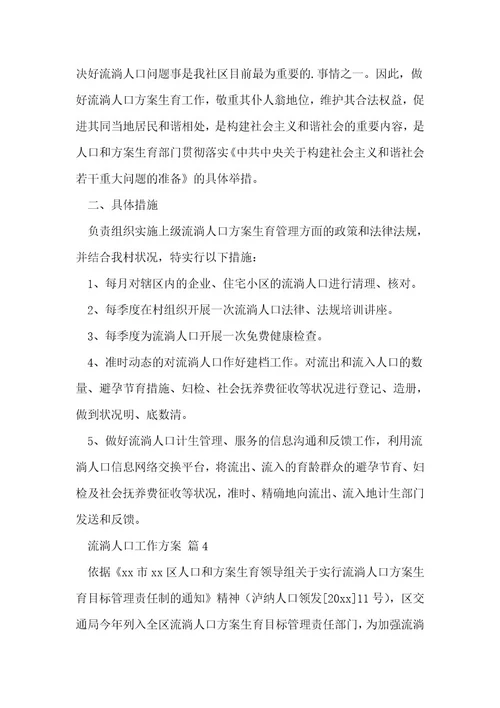 决好流淌人口问题事是我社区目前最为重要的.事情之一。因此，做好流淌人口方案生育工作，敬重其仆人翁地位，维护其合法权益，促进其同当地居民和谐相处，是构建社会主义和谐社会的重要内容，是人口和方案生育部门贯彻落实《中共中央关于构建社会主义和谐社会若干重大问题的准备》的具体举措。

二、具体措施

负责组织实施上级流淌人口方案生育管理方面的政策和法律法规，并结合我村状况，特实行以下措施：

1、每月对辖区内的企业、住宅小区的流淌人口进行清理、核对。

2、每季度在村组织开展一次流淌人口法律、法规培训讲座。

3、每季度为流淌人口开展一次免费健康检查。

4、准时动态的对流淌人口作好建档工作。对流出和流入人口的数量、避孕节育措施、妇检、社会抚养费征收等状况进行登记、造册，做到状况明、底数清。

5、做好流淌人口计生管理、服务的信息沟通和反馈工作，利用流淌人口信息网络交换平台，将流出、流入的育龄群众的避孕节育、妇检及社会抚养费征收等状况，准时、精确地向流出、流入地计生部门发送和反馈。

流淌人口工作方案 篇4

依据《xx市xx区人口和方案生育领导组关于实行流淌人口方案生育目标管理责任制的通知》精神（泸纳人口领发[20xx]11号），区交通局今年列入全区流淌人口方案生育目标管理责任部门，为加强流淌